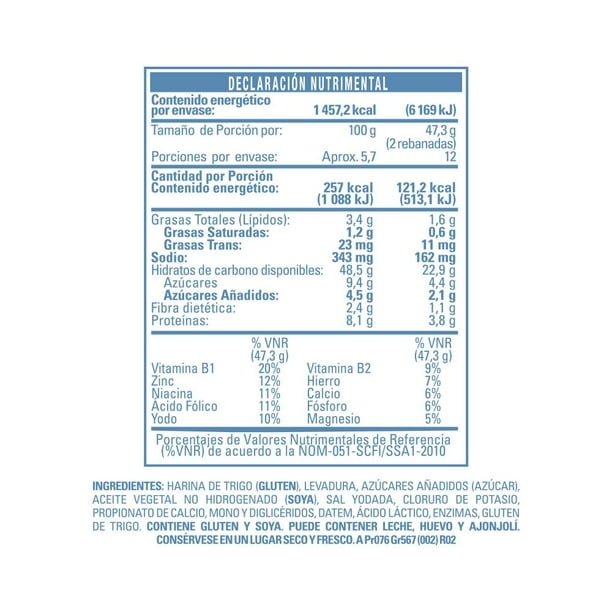 DECLARACIÓN NUTRIMENTAL

| Contenido energético por envase: | 1 457,2 kcal | (6 169 kJ) |
|---|---|---|
| Tamaño de Porción por: | 100 g | 47,3 g (2 rebanadas) |
| Porciones por envase: | Aprox. 5,7 | 12 |
| Cantidad por Porción Contenido energético: | 257 kcal (1 088 kJ) | 121,2 kcal (513,1 kJ) |
| Grasas Totales (Lípidos): | 3,4 g | 1,6 g |
| Grasas Saturadas: | 1,2 g | 0,6 g |
| Grasas Trans: | 23 mg | 11 mg |
| Sodio: | 343 mg | 162 mg |
| Hidratos de carbono disponibles: | 48,5 g | 22,9 g |
| Azúcares | 9,4 g | 4,4 g |
| Azúcares Añadidos: | 4,5 g | 2,1 g |
| Fibra dietética: | 2,4 g | 1,1 g |
| Proteínas: | 8,1 g | 3,8 g |

| | % VNR (47,3 g) | | % VNR (47,3 g) |
|---|---|---|---|
| Vitamina B1 | 20% | Vitamina B2 | 9% |
| Zinc | 12% | Hierro | 7% |
| Niacina | 11% | Calcio | 6% |
| Ácido Fólico | 11% | Fósforo | 6% |
| Yodo | 10% | Magnesio | 5% |

Porcentajes de Valores Nutrimentales de Referencia (%VNR) de acuerdo a la NOM-051-SCFI/SSA1-2010

INGREDIENTES: HARINA DE TRIGO (GLUTEN), LEVADURA, AZÚCARES AÑADIDOS (AZÚCAR), ACEITE VEGETAL NO HIDROGENADO (SOYA), SAL YODADA, CLORURO DE POTASIO, PROPIONATO DE CALCIO, MONO Y DIGLICÉRIDOS, DATEM, ÁCIDO LÁCTICO, ENZIMAS, GLUTEN DE TRIGO. CONTIENE GLUTEN Y SOYA. PUEDE CONTENER LECHE, HUEVO Y AJONJOLÍ. CONSÉRVESE EN UN LUGAR SECO Y FRESCO. A Pr076 Gr567 (002) R02